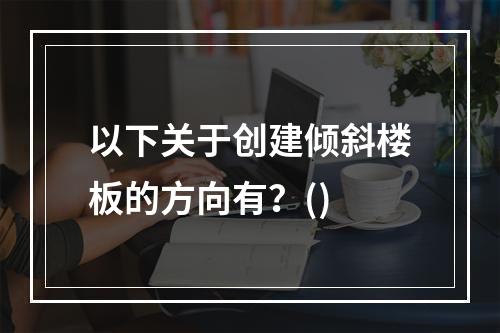 以下关于创建倾斜楼板的方向有？()